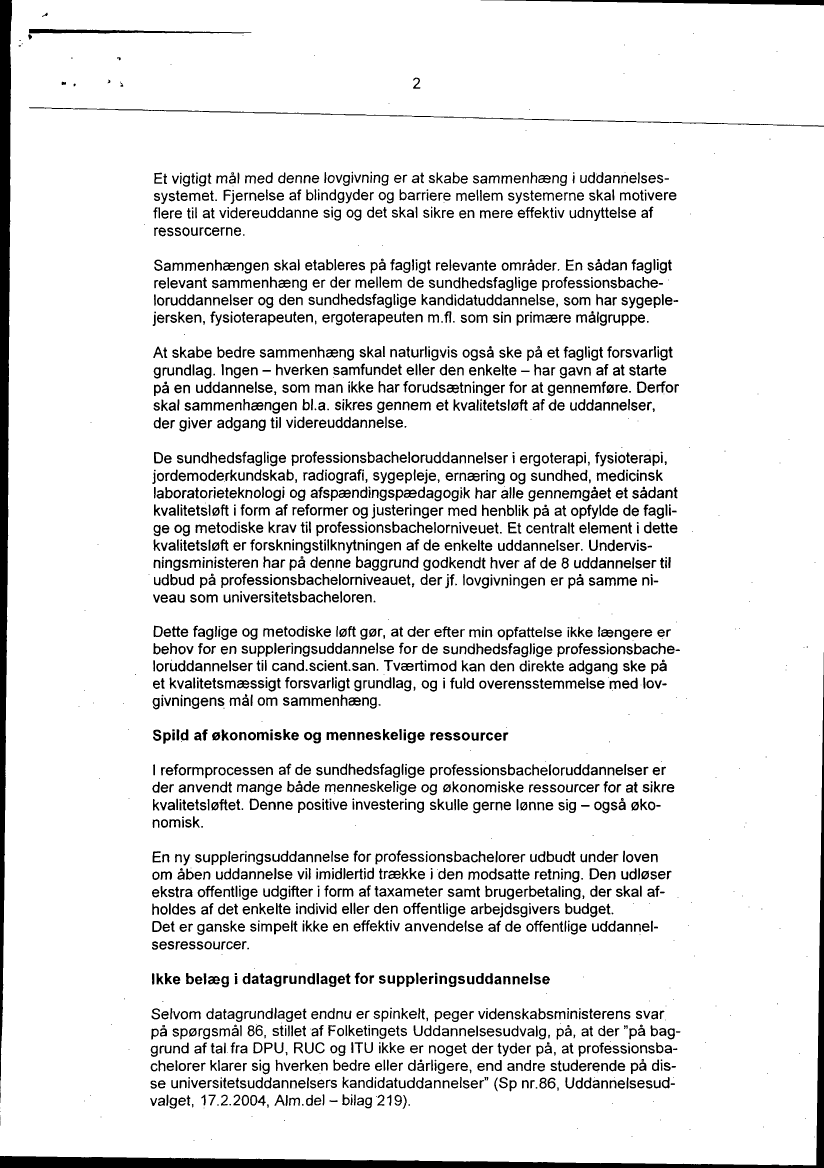 2

Et vigtigt mål med denne lovgivning er at skabe sammenhæng i uddannelsessystemet. Fjernelse af blindgyder og barriere mellem systemerne skal motivere flere til at videreuddanne sig og det skal sikre en mere effektiv udnyttelse af ressourcerne.

Sammenhængen skal etableres på fagligt relevante områder. En sådan fagligt relevant sammenhæng er der mellem de sundhedsfaglige professionsbacheloruddannelser og den sundhedsfaglige kandidatuddannelse, som har sygeplejersken, fysioterapeuten, ergoterapeuten m.fl. som sin primære målgruppe.

At skabe bedre sammenhæng skal naturligvis også ske på et fagligt forsvarligt grundlag. Ingen – hverken samfundet eller den enkelte – har gavn af at starte på en uddannelse, som man ikke har forudsætninger for at gennemføre. Derfor skal sammenhængen bl.a. sikres gennem et kvalitetsløft af de uddannelser, der giver adgang til videreuddannelse.

De sundhedsfaglige professionsbacheloruddannelser i ergoterapi, fysioterapi, jordemoderkundskab, radiografi, sygepleje, ernæring og sundhed, medicinsk laboratorieteknologi og afspændingspædagogik har alle gennemgået et sådant kvalitetsløft i form af reformer og justeringer med henblik på at opfylde de faglige og metodiske krav til professionsbachelorniveuet. Et centralt element i dette kvalitetsløft er forskningstilknytningen af de enkelte uddannelser. Undervisningsministeren har på denne baggrund godkendt hver af de 8 uddannelser til udbud på professionsbachelorniveauet, der jf. lovgivningen er på samme niveau som universitetsbacheloren.

Dette faglige og metodiske løft gør, at der efter min opfattelse ikke længere er behov for en suppleringsuddannelse for de sundhedsfaglige professionsbacheloruddannelser til cand.scient.san. Tværtimod kan den direkte adgang ske på et kvalitetsmæssigt forsvarligt grundlag, og i fuld overensstemmelse med lovgivningens mål om sammenhæng.

Spild af økonomiske og menneskelige ressourcer

I reformprocessen af de sundhedsfaglige professionsbacheloruddannelser er der anvendt mange både menneskelige og økonomiske ressourcer for at sikre kvalitetsløftet. Denne positive investering skulle gerne lønne sig – også økonomisk.

En ny suppleringsuddannelse for professionsbachelorer udbudt under loven om åben uddannelse vil imidlertid trække i den modsatte retning. Den udløser ekstra offentlige udgifter i form af taxameter samt brugerbetaling, der skal afholdes af det enkelte individ eller den offentlige arbejdsgivers budget.
Det er ganske simpelt ikke en effektiv anvendelse af de offentlige uddannelsesressourcer.

Ikke belæg i datagrundlaget for suppleringsuddannelse

Selvom datagrundlaget endnu er spinkelt, peger videnskabsministerens svar på spørgsmål 86, stillet af Folketingets Uddannelsesudvalg, på, at der "på baggrund af tal fra DPU, RUC og ITU ikke er noget der tyder på, at professionsbachelorer klarer sig hverken bedre eller dårligere, end andre studerende på disse universitetsuddannelsers kandidatuddannelser" (Sp nr.86, Uddannelsesudvalget, 17.2.2004, Alm.del – bilag 219).